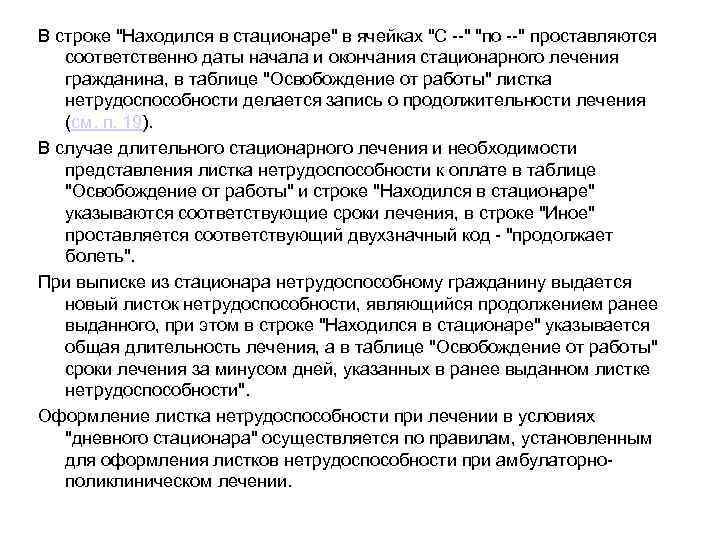 В строке "Находился в стационаре" в ячейках "С --" "по --" проставляются соответственно даты начала и окончания стационарного лечения гражданина, в таблице "Освобождение от работы" листка нетрудоспособности делается запись о продолжительности лечения (см. п. 19).

В случае длительного стационарного лечения и необходимости представления листка нетрудоспособности к оплате в таблице "Освобождение от работы" и строке "Находился в стационаре" указываются соответствующие сроки лечения, в строке "Иное" проставляется соответствующий двухзначный код - "продолжает болеть".

При выписке из стационара нетрудоспособному гражданину выдается новый листок нетрудоспособности, являющийся продолжением ранее выданного, при этом в строке "Находился в стационаре" указывается общая длительность лечения, а в таблице "Освобождение от работы" сроки лечения за минусом дней, указанных в ранее выданном листке нетрудоспособности".

Оформление листка нетрудоспособности при лечении в условиях "дневного стационара" осуществляется по правилам, установленным для оформления листков нетрудоспособности при амбулаторно-поликлиническом лечении.